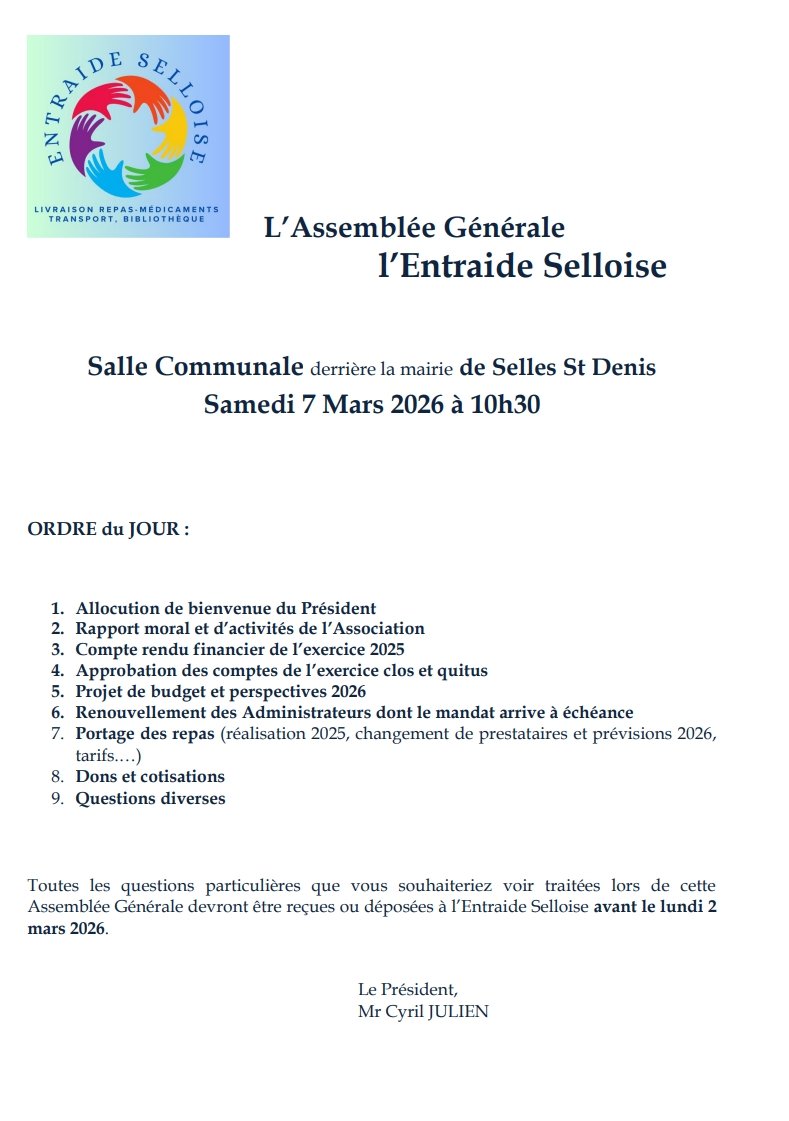 ENTRAIDE SELLOISE
LIVRAISON REPAS-MÉDICAMENTS
TRANSPORT, BIBLIOTHÈQUE

L'Assemblée Générale
l'Entraide Selloise

Salle Communale derrière la mairie de Selles St Denis
Samedi 7 Mars 2026 à 10h30

ORDRE du JOUR :

1. Allocution de bienvenue du Président
2. Rapport moral et d'activités de l'Association
3. Compte rendu financier de l'exercice 2025
4. Approbation des comptes de l'exercice clos et quitus
5. Projet de budget et perspectives 2026
6. Renouvellement des Administrateurs dont le mandat arrive à échéance
7. Portage des repas (réalisation 2025, changement de prestataires et prévisions 2026, tarifs.…)
8. Dons et cotisations
9. Questions diverses

Toutes les questions particulières que vous souhaiteriez voir traitées lors de cette Assemblée Générale devront être reçues ou déposées à l'Entraide Selloise avant le lundi 2 mars 2026.

Le Président,
Mr Cyril JULIEN